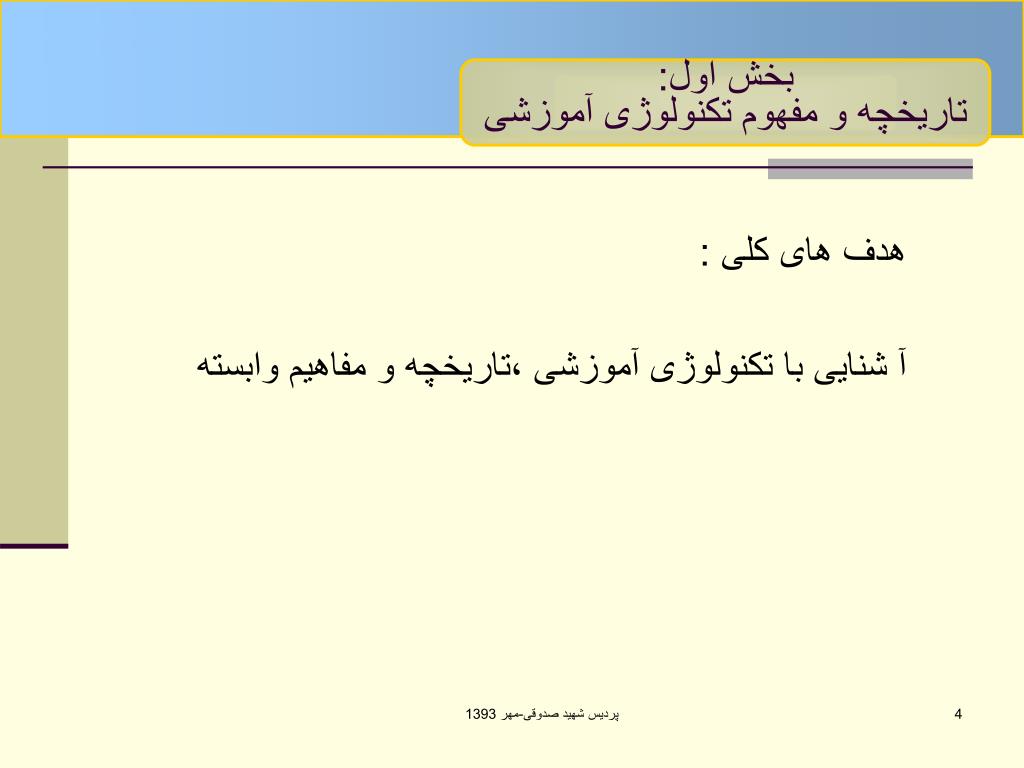 بخش اول:
تاریخچه و مفهوم تکنولوژی آموزشی

هدف های کلی :

آ شنایی با تکنولوژی آموزشی ،تاریخچه و مفاهیم وابسته

پردیس شهید صدوقی-مهر 1393

4